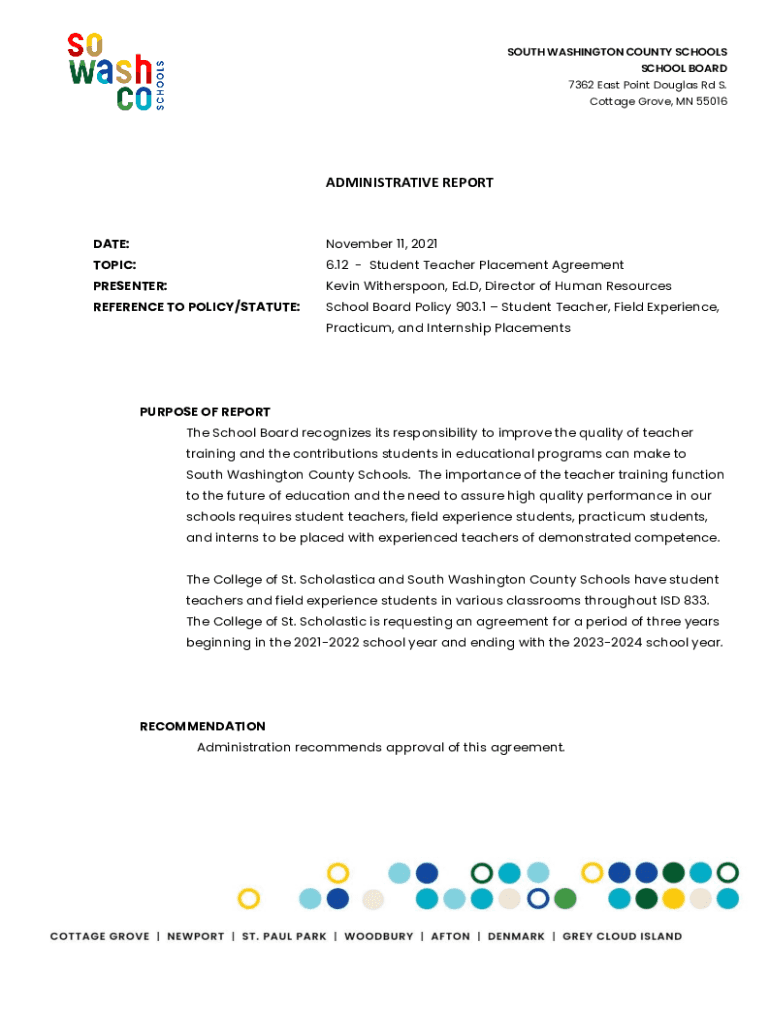 so wash co SCHOOLS

SOUTH WASHINGTON COUNTY SCHOOLS
SCHOOL BOARD
7362 East Point Douglas Rd S.
Cottage Grove, MN 55016

ADMINISTRATIVE REPORT

DATE: November 11, 2021
TOPIC: 6.12 - Student Teacher Placement Agreement
PRESENTER: Kevin Witherspoon, Ed.D, Director of Human Resources
REFERENCE TO POLICY/STATUTE: School Board Policy 903.1 – Student Teacher, Field Experience, Practicum, and Internship Placements

PURPOSE OF REPORT
The School Board recognizes its responsibility to improve the quality of teacher training and the contributions students in educational programs can make to South Washington County Schools. The importance of the teacher training function to the future of education and the need to assure high quality performance in our schools requires student teachers, field experience students, practicum students, and interns to be placed with experienced teachers of demonstrated competence.

The College of St. Scholastica and South Washington County Schools have student teachers and field experience students in various classrooms throughout ISD 833. The College of St. Scholastic is requesting an agreement for a period of three years beginning in the 2021-2022 school year and ending with the 2023-2024 school year.

RECOMMENDATION
Administration recommends approval of this agreement.

COTTAGE GROVE | NEWPORT | ST. PAUL PARK | WOODBURY | AFTON | DENMARK | GREY CLOUD ISLAND